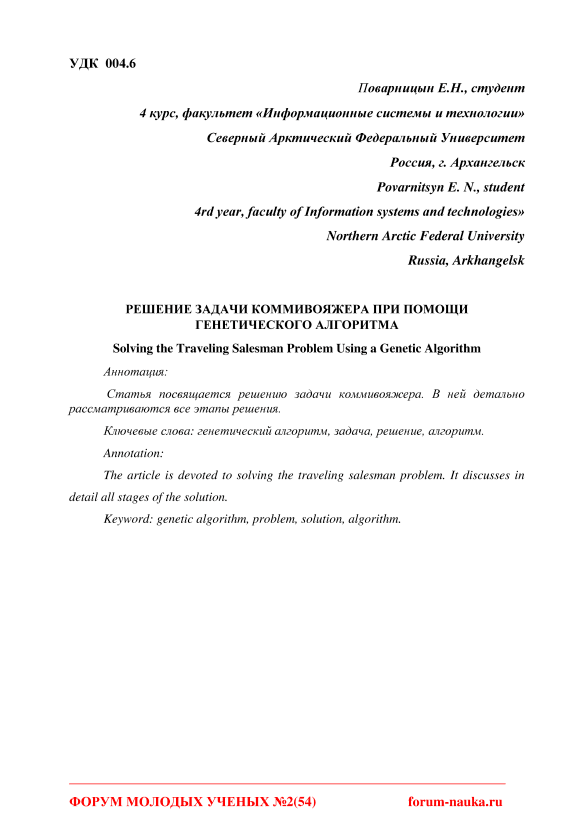 УДК 004.6

Поварницын Е.Н., студент

4 курс, факультет «Информационные системы и технологии»

Северный Арктический Федеральный Университет

Россия, г. Архангельск

Povarnitsyn E. N., student

4rd year, faculty of Information systems and technologies»

Northern Arctic Federal University

Russia, Arkhangelsk

РЕШЕНИЕ ЗАДАЧИ КОММИВОЯЖЕРА ПРИ ПОМОЩИ ГЕНЕТИЧЕСКОГО АЛГОРИТМА

Solving the Traveling Salesman Problem Using a Genetic Algorithm

Аннотация:

Статья посвящается решению задачи коммивояжера. В ней детально рассматриваются все этапы решения.

Ключевые слова: генетический алгоритм, задача, решение, алгоритм.

Annotation:

The article is devoted to solving the traveling salesman problem. It discusses in detail all stages of the solution.

Keyword: genetic algorithm, problem, solution, algorithm.

ФОРУМ МОЛОДЫХ УЧЕНЫХ №2(54) forum-nauka.ru